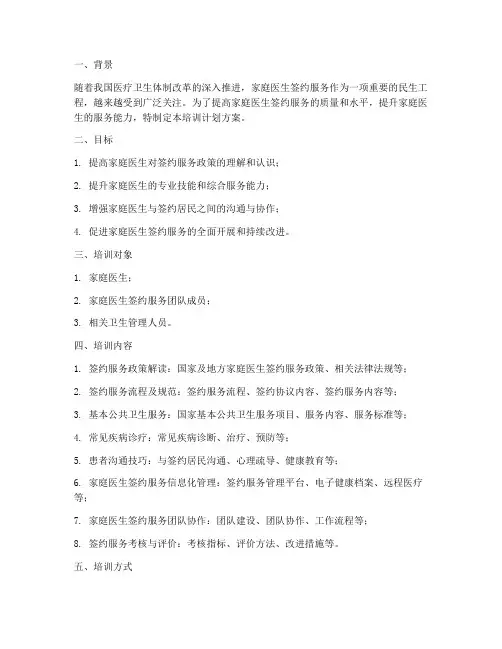 一、背景

随着我国医疗卫生体制改革的深入推进，家庭医生签约服务作为一项重要的民生工程，越来越受到广泛关注。为了提高家庭医生签约服务的质量和水平，提升家庭医生的服务能力，特制定本培训计划方案。

二、目标

1. 提高家庭医生对签约服务政策的理解和认识；

2. 提升家庭医生的专业技能和综合服务能力；

3. 增强家庭医生与签约居民之间的沟通与协作；

4. 促进家庭医生签约服务的全面开展和持续改进。

三、培训对象

1. 家庭医生；

2. 家庭医生签约服务团队成员；

3. 相关卫生管理人员。

四、培训内容

1. 签约服务政策解读：国家及地方家庭医生签约服务政策、相关法律法规等；

2. 签约服务流程及规范：签约服务流程、签约协议内容、签约服务内容等；

3. 基本公共卫生服务：国家基本公共卫生服务项目、服务内容、服务标准等；

4. 常见疾病诊疗：常见疾病诊断、治疗、预防等；

5. 患者沟通技巧：与签约居民沟通、心理疏导、健康教育等；

6. 家庭医生签约服务信息化管理：签约服务管理平台、电子健康档案、远程医疗等；

7. 家庭医生签约服务团队协作：团队建设、团队协作、工作流程等；

8. 签约服务考核与评价：考核指标、评价方法、改进措施等。

五、培训方式